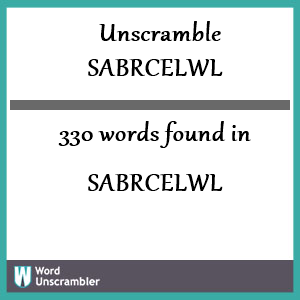 Unscramble SABRCELWL

330 words found in

SABRCELWL

W Word Unscrambler